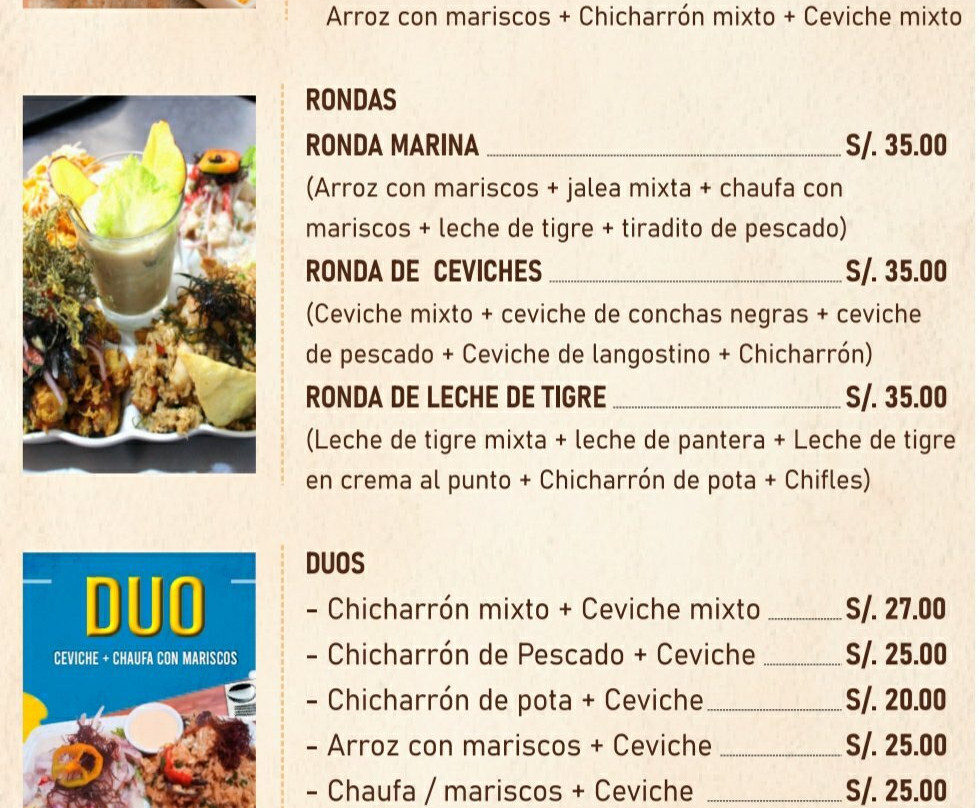 Arroz con mariscos + Chicharrón mixto + Ceviche mixto

RONDAS

RONDA MARINA S/. 35.00

(Arroz con mariscos + jalea mixta + chaufa con mariscos + leche de tigre + tiradito de pescado)

RONDA DE CEVICHES S/. 35.00

(Ceviche mixto + ceviche de conchas negras + ceviche de pescado + Ceviche de langostino + Chicharrón)

RONDA DE LECHE DE TIGRE S/. 35.00

(Leche de tigre mixta + leche de pantera + Leche de tigre en crema al punto + Chicharrón de pota + Chifles)

DUO

CEVICHE + CHAUFA CON MARISCOS

DUOS

- Chicharrón mixto + Ceviche mixto S/. 27.00
- Chicharrón de Pescado + Ceviche S/. 25.00
- Chicharrón de pota + Ceviche S/. 20.00
- Arroz con mariscos + Ceviche S/. 25.00
- Chaufa / mariscos + Ceviche S/. 25.00